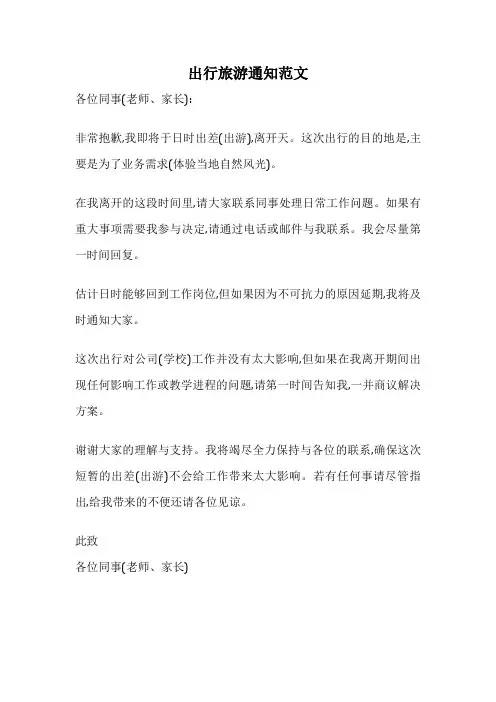 出行旅游通知范文

各位同事(老师、家长):

非常抱歉,我即将于日时出差(出游),离开天。这次出行的目的地是,主要是为了业务需求(体验当地自然风光)。

在我离开的这段时间里,请大家联系同事处理日常工作问题。如果有重大事项需要我参与决定,请通过电话或邮件与我联系。我会尽量第一时间回复。

估计日时能够回到工作岗位,但如果因为不可抗力的原因延期,我将及时通知大家。

这次出行对公司(学校)工作并没有太大影响,但如果在我离开期间出现任何影响工作或教学进程的问题,请第一时间告知我,一并商议解决方案。

谢谢大家的理解与支持。我将竭尽全力保持与各位的联系,确保这次短暂的出差(出游)不会给工作带来太大影响。若有任何事请尽管指出,给我带来的不便还请各位见谅。

此致

各位同事(老师、家长)